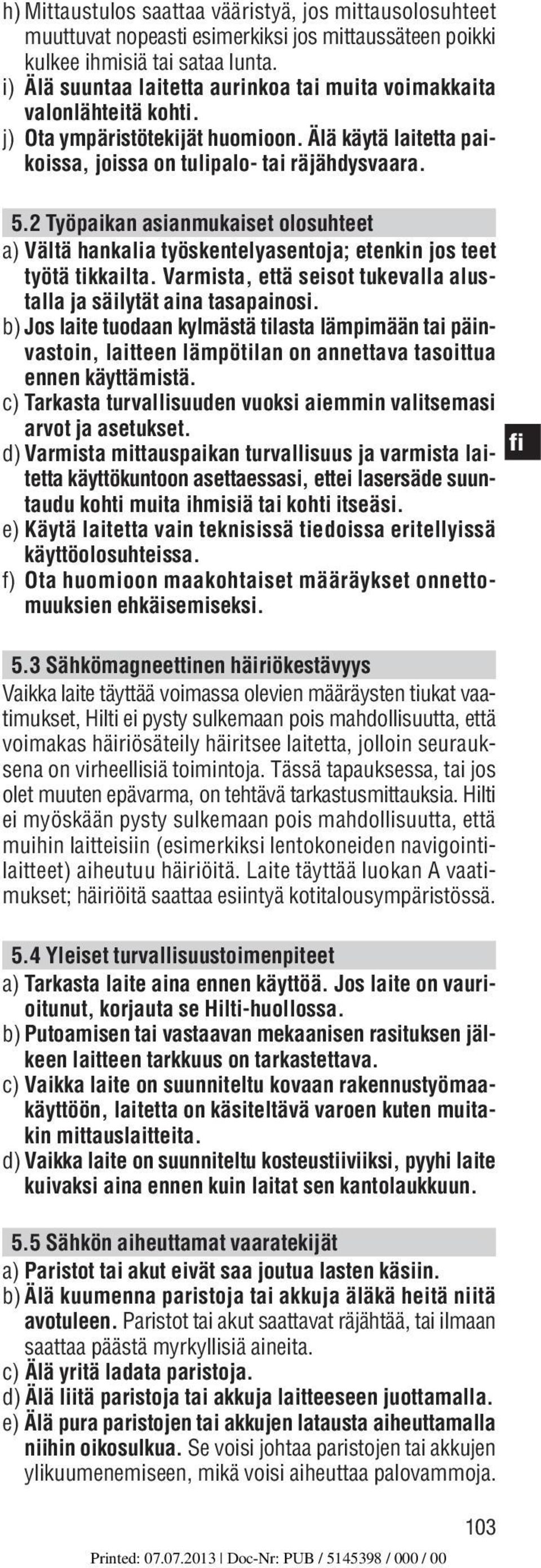 h) Mittaustulos saattaa vääristyä, jos mittausolosuhteet muuttuvat nopeasti esimerkiksi jos mittaussäteen poikki kulkee ihmisiä tai sataa lunta.
i) Älä suuntaa laitetta aurinkoa tai muita voimakkaita valonlähteitä kohti.
j) Ota ympäristötekijät huomioon. Älä käytä laitetta paikoissa, joissa on tulipalo- tai räjähdysvaara.

5.2 Työpaikan asianmukaiset olosuhteet
a) Vältä hankalia työskentelyasentoja; etenkin jos teet työtä tikkailta. Varmista, että seisot tukevalla alustalla ja säilytät aina tasapainosi.
b) Jos laite tuodaan kylmästä tilasta lämpimään tai päinvastoin, laitteen lämpötilan on annettava tasoittua ennen käyttämistä.
c) Tarkasta turvallisuuden vuoksi aiemmin valitsemasi arvot ja asetukset.
d) Varmista mittauspaikan turvallisuus ja varmista laitetta käyttökuntoon asettaessasi, ettei lasersäde suuntaudu kohti muita ihmisiä tai kohti itseäsi.
e) Käytä laitetta vain teknisissä tiedoissa eritellyissä käyttöolosuhteissa.
f) Ota huomioon maakohtaiset määräykset onnettomuuksien ehkäisemiseksi.

fi

5.3 Sähkömagneettinen häiriökestävyys
Vaikka laite täyttää voimassa olevien määräysten tiukat vaatimukset, Hilti ei pysty sulkemaan pois mahdollisuutta, että voimakas häiriösäteily häiritsee laitetta, jolloin seurauksena on virheellisiä toimintoja. Tässä tapauksessa, tai jos olet muuten epävarma, on tehtävä tarkastusmittauksia. Hilti ei myöskään pysty sulkemaan pois mahdollisuutta, että muihin laitteisiin (esimerkiksi lentokoneiden navigointilaitteet) aiheutuu häiriöitä. Laite täyttää luokan A vaatimukset; häiriöitä saattaa esiintyä kotitalousympäristössä.

5.4 Yleiset turvallisuustoimenpiteet
a) Tarkasta laite aina ennen käyttöä. Jos laite on vaurioitunut, korjauta se Hilti-huollossa.
b) Putoamisen tai vastaavan mekaanisen rasituksen jälkeen laitteen tarkkuus on tarkastettava.
c) Vaikka laite on suunniteltu kovaan rakennustyömaakäyttöön, laitetta on käsiteltävä varoen kuten muitakin mittauslaitteita.
d) Vaikka laite on suunniteltu kosteustiiviiksi, pyyhi laite kuivaksi aina ennen kuin laitat sen kantolaukkuun.

5.5 Sähkön aiheuttamat vaaratekijät
a) Paristot tai akut eivät saa joutua lasten käsiin.
b) Älä kuumenna paristoja tai akkuja äläkä heitä niitä avotuleen. Paristot tai akut saattavat räjähtää, tai ilmaan saattaa päästä myrkyllisiä aineita.
c) Älä yritä ladata paristoja.
d) Älä liitä paristoja tai akkuja laitteeseen juottamalla.
e) Älä pura paristojen tai akkujen latausta aiheuttamalla niihin oikosulkua. Se voisi johtaa paristojen tai akkujen ylikuumenemiseen, mikä voisi aiheuttaa palovammoja.

103

Printed: 07.07.2013 | Doc-Nr: PUB / 5145398 / 000 / 00